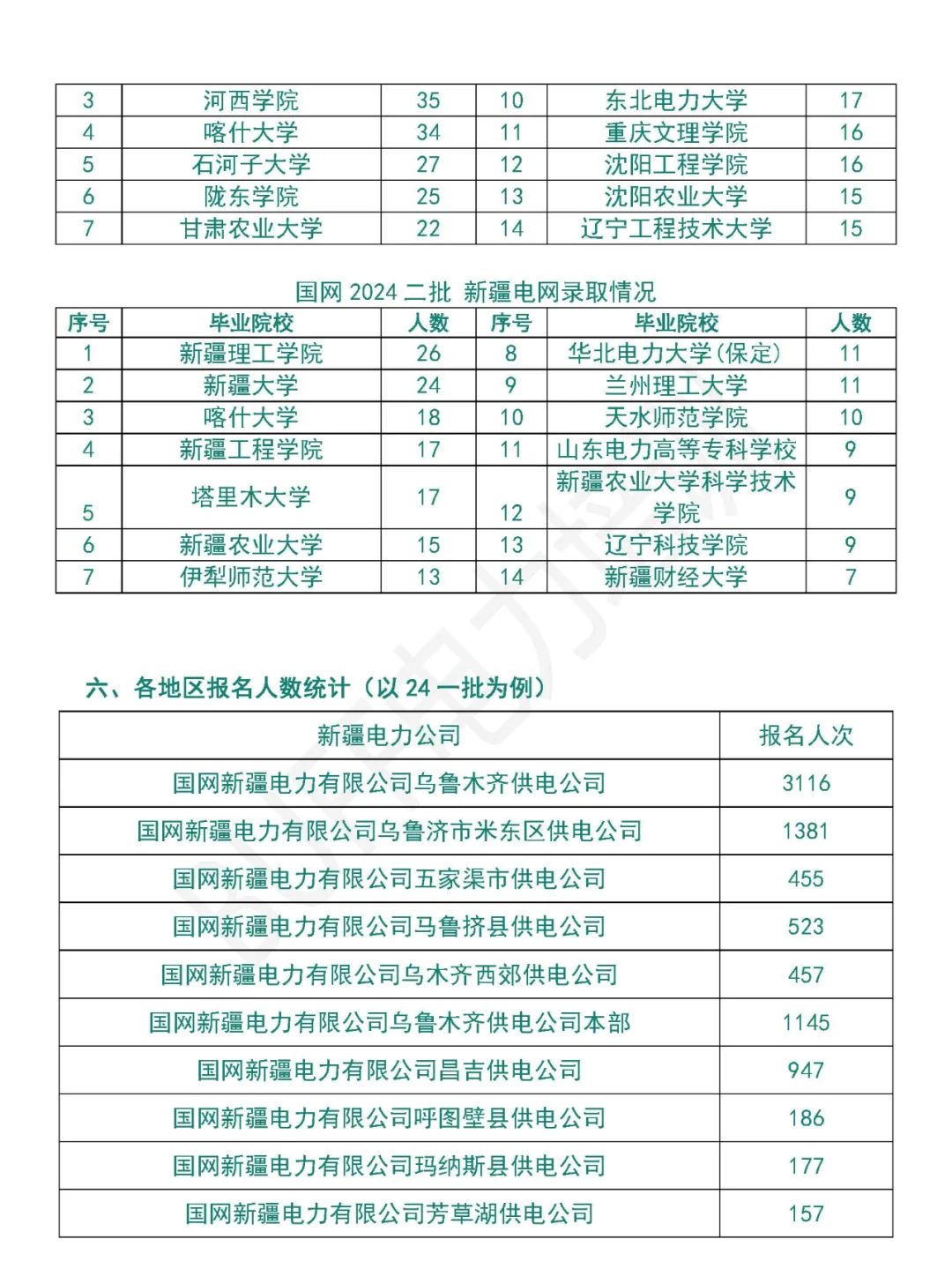 | 3 | 河西学院 | 35 | 10 | 东北电力大学 | 17 |
|---|---|---|---|---|---|
| 4 | 喀什大学 | 34 | 11 | 重庆文理学院 | 16 |
| 5 | 石河子大学 | 27 | 12 | 沈阳工程学院 | 16 |
| 6 | 陇东学院 | 25 | 13 | 沈阳农业大学 | 15 |
| 7 | 甘肃农业大学 | 22 | 14 | 辽宁工程技术大学 | 15 |

国网 2024 二批 新疆电网录取情况

| 序号 | 毕业院校 | 人数 | 序号 | 毕业院校 | 人数 |
|---|---|---|---|---|---|
| 1 | 新疆理工学院 | 26 | 8 | 华北电力大学(保定) | 11 |
| 2 | 新疆大学 | 24 | 9 | 兰州理工大学 | 11 |
| 3 | 喀什大学 | 18 | 10 | 天水师范学院 | 10 |
| 4 | 新疆工程学院 | 17 | 11 | 山东电力高等专科学校 | 9 |
| 5 | 塔里木大学 | 17 | 12 | 新疆农业大学科学技术学院 | 9 |
| 6 | 新疆农业大学 | 15 | 13 | 辽宁科技学院 | 9 |
| 7 | 伊犁师范大学 | 13 | 14 | 新疆财经大学 | 7 |

六、各地区报名人数统计（以 24 一批为例）

| 新疆电力公司 | 报名人次 |
|---|---|
| 国网新疆电力有限公司乌鲁木齐供电公司 | 3116 |
| 国网新疆电力有限公司乌鲁济市米东区供电公司 | 1381 |
| 国网新疆电力有限公司五家渠市供电公司 | 455 |
| 国网新疆电力有限公司马鲁挤县供电公司 | 523 |
| 国网新疆电力有限公司乌木齐西郊供电公司 | 457 |
| 国网新疆电力有限公司乌鲁木齐供电公司本部 | 1145 |
| 国网新疆电力有限公司昌吉供电公司 | 947 |
| 国网新疆电力有限公司呼图壁县供电公司 | 186 |
| 国网新疆电力有限公司玛纳斯县供电公司 | 177 |
| 国网新疆电力有限公司芳草湖供电公司 | 157 |